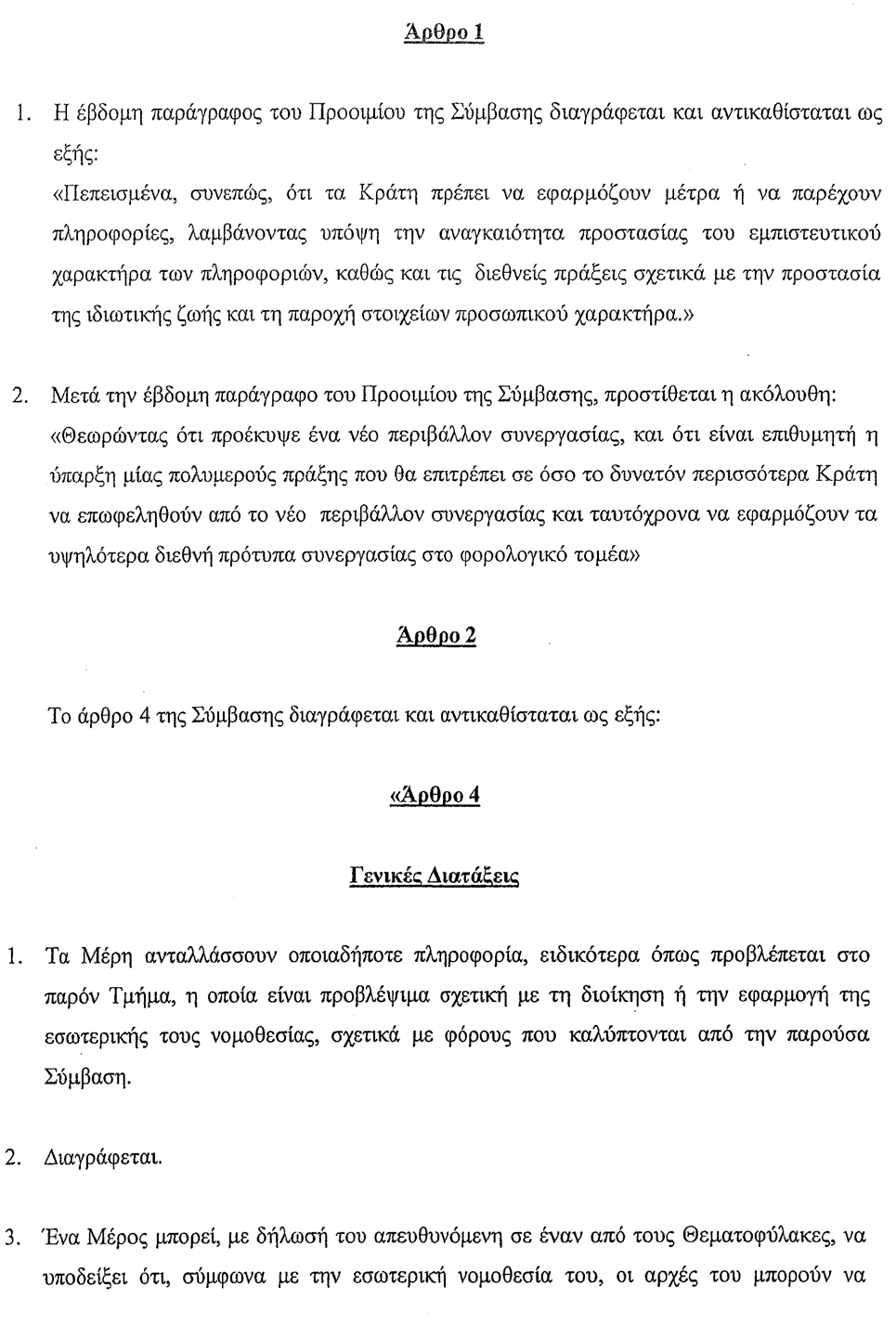 Άρθρο 1

1. Η έβδομη παράγραφος του Προοιμίου της Σύμβασης διαγράφεται και αντικαθίσταται ως εξής:

«Πεπεισμένα, συνεπώς, ότι τα Κράτη πρέπει να εφαρμόζουν μέτρα ή να παρέχουν πληροφορίες, λαμβάνοντας υπόψη την αναγκαιότητα προστασίας του εμπιστευτικού χαρακτήρα των πληροφοριών, καθώς και τις διεθνείς πράξεις σχετικά με την προστασία της ιδιωτικής ζωής και τη παροχή στοιχείων προσωπικού χαρακτήρα.»

2. Μετά την έβδομη παράγραφο του Προοιμίου της Σύμβασης, προστίθεται η ακόλουθη: «Θεωρώντας ότι προέκυψε ένα νέο περιβάλλον συνεργασίας, και ότι είναι επιθυμητή η ύπαρξη μίας πολυμερούς πράξης που θα επιτρέπει σε όσο το δυνατόν περισσότερα Κράτη να επωφεληθούν από το νέο περιβάλλον συνεργασίας και ταυτόχρονα να εφαρμόζουν τα υψηλότερα διεθνή πρότυπα συνεργασίας στο φορολογικό τομέα»

Άρθρο 2

Το άρθρο 4 της Σύμβασης διαγράφεται και αντικαθίσταται ως εξής:

«Άρθρο 4

Γενικές Διατάξεις

1. Τα Μέρη ανταλλάσσουν οποιαδήποτε πληροφορία, ειδικότερα όπως προβλέπεται στο παρόν Τμήμα, η οποία είναι προβλέψιμα σχετική με τη διοίκηση ή την εφαρμογή της εσωτερικής τους νομοθεσίας, σχετικά με φόρους που καλύπτονται από την παρούσα Σύμβαση.

2. Διαγράφεται.

3. Ένα Μέρος μπορεί, με δήλωσή του απευθυνόμενη σε έναν από τους Θεματοφύλακες, να υποδείξει ότι, σύμφωνα με την εσωτερική νομοθεσία του, οι αρχές του μπορούν να